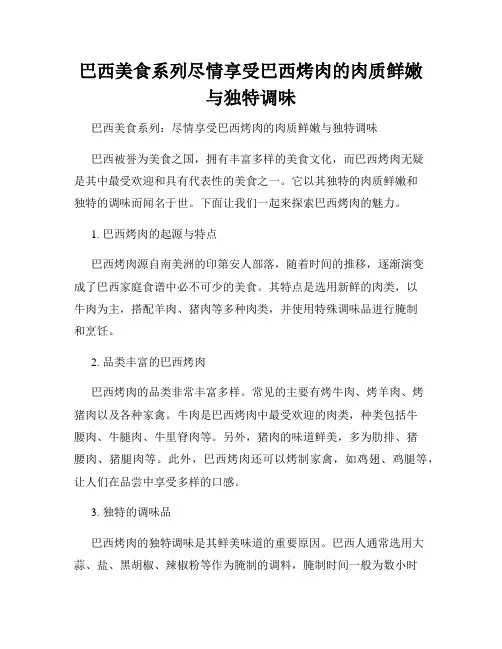 巴西美食系列尽情享受巴西烤肉的肉质鲜嫩与独特调味

巴西美食系列：尽情享受巴西烤肉的肉质鲜嫩与独特调味

巴西被誉为美食之国，拥有丰富多样的美食文化，而巴西烤肉无疑是其中最受欢迎和具有代表性的美食之一。它以其独特的肉质鲜嫩和独特的调味而闻名于世。下面让我们一起来探索巴西烤肉的魅力。

1. 巴西烤肉的起源与特点

巴西烤肉源自南美洲的印第安人部落，随着时间的推移，逐渐演变成了巴西家庭食谱中必不可少的美食。其特点是选用新鲜的肉类，以牛肉为主，搭配羊肉、猪肉等多种肉类，并使用特殊调味品进行腌制和烹饪。

2. 品类丰富的巴西烤肉

巴西烤肉的品类非常丰富多样。常见的主要有烤牛肉、烤羊肉、烤猪肉以及各种家禽。牛肉是巴西烤肉中最受欢迎的肉类，种类包括牛腰肉、牛腿肉、牛里脊肉等。另外，猪肉的味道鲜美，多为肋排、猪腰肉、猪腿肉等。此外，巴西烤肉还可以烤制家禽，如鸡翅、鸡腿等，让人们在品尝中享受多样的口感。

3. 独特的调味品

巴西烤肉的独特调味是其鲜美味道的重要原因。巴西人通常选用大蒜、盐、黑胡椒、辣椒粉等作为腌制的调料，腌制时间一般为数小时